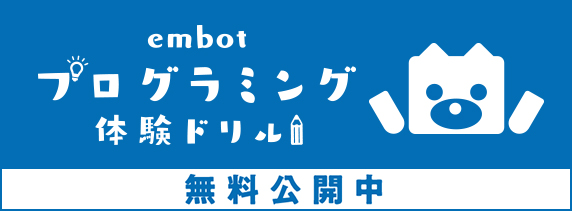 embot
プログラミング
体験ドリル

無料公開中